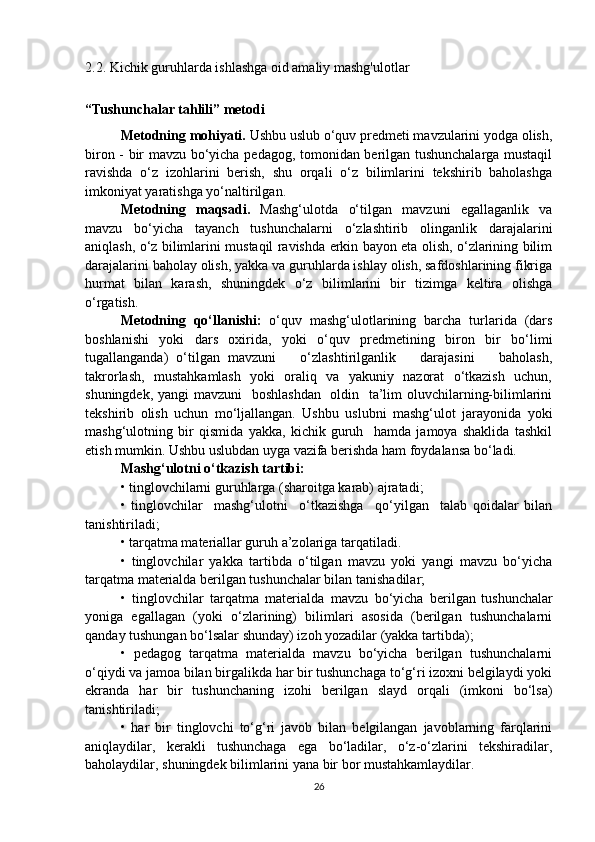 2.2. Kichik guruhlarda ishlashga oid amaliy mashg'ulotlar

“Tushunchalar tahlili” metodi

Metodning mohiyati. Ushbu uslub o‘quv predmeti mavzularini yodga olish, biron - bir mavzu bo‘yicha pedagog, tomonidan berilgan tushunchalarga mustaqil ravishda o‘z izohlarini berish, shu orqali o‘z bilimlarini tekshirib baholashga imkoniyat yaratishga yo‘naltirilgan.

Metodning maqsadi. Mashg‘ulotda o‘tilgan mavzuni egallaganlik va mavzu bo‘yicha tayanch tushunchalarni o‘zlashtirib olinganlik darajalarini aniqlash, o‘z bilimlarini mustaqil ravishda erkin bayon eta olish, o‘zlarining bilim darajalarini baholay olish, yakka va guruhlarda ishlay olish, safdoshlarining fikriga hurmat bilan karash, shuningdek o‘z bilimlarini bir tizimga keltira olishga o‘rgatish.

Metodning qo‘llanishi: o‘quv mashg‘ulotlarining barcha turlarida (dars boshlanishi yoki dars oxirida, yoki o‘quv predmetining biron bir bo‘limi tugallanganda) o‘tilgan mavzuni o‘zlashtirilganlik darajasini baholash, takrorlash, mustahkamlash yoki oraliq va yakuniy nazorat o‘tkazish uchun, shuningdek, yangi mavzuni boshlashdan oldin ta’lim oluvchilarning-bilimlarini tekshirib olish uchun mo‘ljallangan. Ushbu uslubni mashg‘ulot jarayonida yoki mashg‘ulotning bir qismida yakka, kichik guruh hamda jamoya shaklida tashkil etish mumkin. Ushbu uslubdan uyga vazifa berishda ham foydalansa bo‘ladi.

Mashg‘ulotni o‘tkazish tartibi:

• tinglovchilarni guruhlarga (sharoitga karab) ajratadi;

• tinglovchilar mashg‘ulotni o‘tkazishga qo‘yilgan talab qoidalar bilan tanishtiriladi;

• tarqatma materiallar guruh a’zolariga tarqatiladi.

• tinglovchilar yakka tartibda o‘tilgan mavzu yoki yangi mavzu bo‘yicha tarqatma materialda berilgan tushunchalar bilan tanishadilar;

• tinglovchilar tarqatma materialda mavzu bo‘yicha berilgan tushunchalar yoniga egallagan (yoki o‘zlarining) bilimlari asosida (berilgan tushunchalarni qanday tushungan bo‘lsalar shunday) izoh yozadilar (yakka tartibda);

• pedagog tarqatma materialda mavzu bo‘yicha berilgan tushunchalarni o‘qiydi va jamoa bilan birgalikda har bir tushunchaga to‘g‘ri izoxni belgilaydi yoki ekranda har bir tushunchaning izohi berilgan slayd orqali (imkoni bo‘lsa) tanishtiriladi;

• har bir tinglovchi to‘g‘ri javob bilan belgilangan javoblarning farqlarini aniqlaydilar, kerakli tushunchaga ega bo‘ladilar, o‘z-o‘zlarini tekshiradilar, baholaydilar, shuningdek bilimlarini yana bir bor mustahkamlaydilar.

26